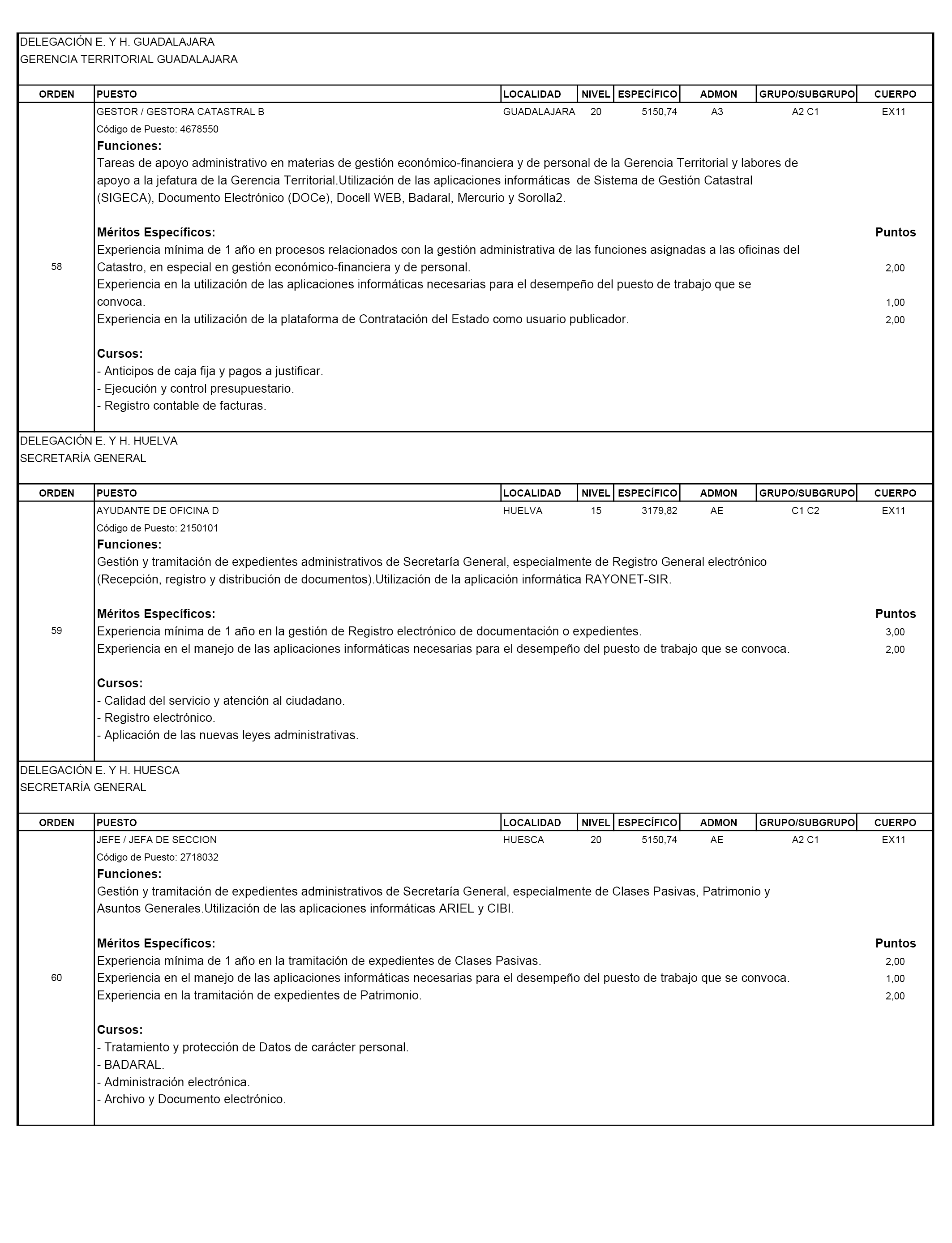 DELEGACIÓN E. Y H. GUADALAJARA
GERENCIA TERRITORIAL GUADALAJARA

| ORDEN | PUESTO | LOCALIDAD | NIVEL | ESPECÍFICO | ADMON | GRUPO/SUBGRUPO | CUERPO |
|---|---|---|---|---|---|---|---|
| 58 | GESTOR / GESTORA CATASTRAL B | GUADALAJARA | 20 | 5150,74 | A3 | A2 C1 | EX11 |

Código de Puesto: 4678550
Funciones:
Tareas de apoyo administrativo en materias de gestión económico-financiera y de personal de la Gerencia Territorial y labores de apoyo a la jefatura de la Gerencia Territorial.Utilización de las aplicaciones informáticas de Sistema de Gestión Catastral (SIGECA), Documento Electrónico (DOCe), Docell WEB, Badaral, Mercurio y Sorolla2.

Méritos Específicos: Puntos
Experiencia mínima de 1 año en procesos relacionados con la gestión administrativa de las funciones asignadas a las oficinas del Catastro, en especial en gestión económico-financiera y de personal. 2,00
Experiencia en la utilización de las aplicaciones informáticas necesarias para el desempeño del puesto de trabajo que se convoca. 1,00
Experiencia en la utilización de la plataforma de Contratación del Estado como usuario publicador. 2,00

Cursos:
- Anticipos de caja fija y pagos a justificar.
- Ejecución y control presupuestario.
- Registro contable de facturas.

DELEGACIÓN E. Y H. HUELVA
SECRETARÍA GENERAL

| ORDEN | PUESTO | LOCALIDAD | NIVEL | ESPECÍFICO | ADMON | GRUPO/SUBGRUPO | CUERPO |
|---|---|---|---|---|---|---|---|
| 59 | AYUDANTE DE OFICINA D | HUELVA | 15 | 3179,82 | AE | C1 C2 | EX11 |

Código de Puesto: 2150101
Funciones:
Gestión y tramitación de expedientes administrativos de Secretaría General, especialmente de Registro General electrónico (Recepción, registro y distribución de documentos).Utilización de la aplicación informática RAYONET-SIR.

Méritos Específicos: Puntos
Experiencia mínima de 1 año en la gestión de Registro electrónico de documentación o expedientes. 3,00
Experiencia en el manejo de las aplicaciones informáticas necesarias para el desempeño del puesto de trabajo que se convoca. 2,00

Cursos:
- Calidad del servicio y atención al ciudadano.
- Registro electrónico.
- Aplicación de las nuevas leyes administrativas.

DELEGACIÓN E. Y H. HUESCA
SECRETARÍA GENERAL

| ORDEN | PUESTO | LOCALIDAD | NIVEL | ESPECÍFICO | ADMON | GRUPO/SUBGRUPO | CUERPO |
|---|---|---|---|---|---|---|---|
| 60 | JEFE / JEFA DE SECCION | HUESCA | 20 | 5150,74 | AE | A2 C1 | EX11 |

Código de Puesto: 2718032
Funciones:
Gestión y tramitación de expedientes administrativos de Secretaría General, especialmente de Clases Pasivas, Patrimonio y Asuntos Generales.Utilización de las aplicaciones informáticas ARIEL y CIBI.

Méritos Específicos: Puntos
Experiencia mínima de 1 año en la tramitación de expedientes de Clases Pasivas. 2,00
Experiencia en el manejo de las aplicaciones informáticas necesarias para el desempeño del puesto de trabajo que se convoca. 1,00
Experiencia en la tramitación de expedientes de Patrimonio. 2,00

Cursos:
- Tratamiento y protección de Datos de carácter personal.
- BADARAL.
- Administración electrónica.
- Archivo y Documento electrónico.